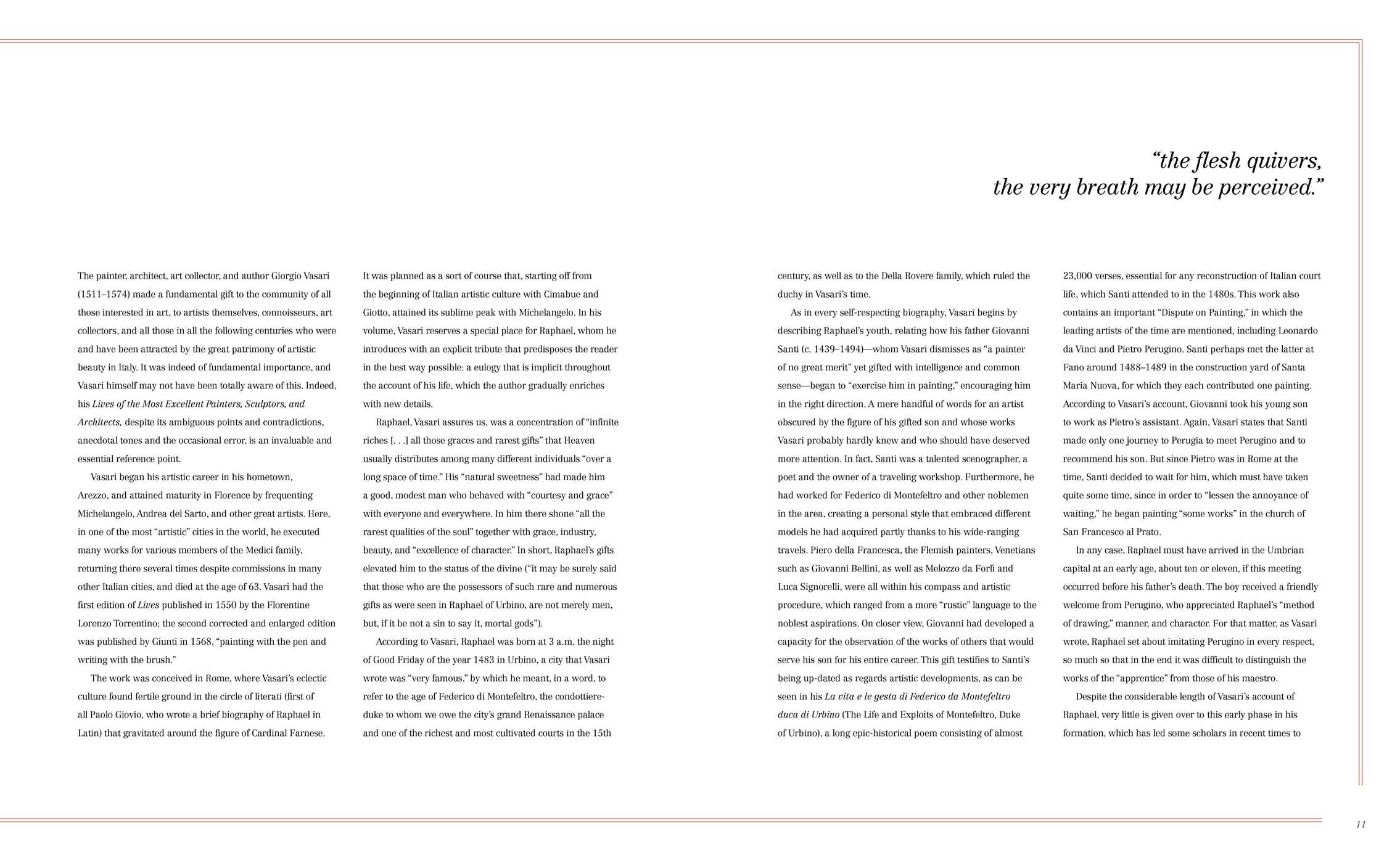 "the flesh quivers,
the very breath may be perceived."

The painter, architect, art collector, and author Giorgio Vasari (1511–1574) made a fundamental gift to the community of all those interested in art, to artists themselves, connoisseurs, art collectors, and all those in all the following centuries who were and have been attracted by the great patrimony of artistic beauty in Italy. It was indeed of fundamental importance, and Vasari himself may not have been totally aware of this. Indeed, his Lives of the Most Excellent Painters, Sculptors, and Architects, despite its ambiguous points and contradictions, anecdotal tones and the occasional error, is an invaluable and essential reference point.

Vasari began his artistic career in his hometown, Arezzo, and attained maturity in Florence by frequenting Michelangelo, Andrea del Sarto, and other great artists. Here, in one of the most "artistic" cities in the world, he executed many works for various members of the Medici family, returning there several times despite commissions in many other Italian cities, and died at the age of 63. Vasari had the first edition of Lives published in 1550 by the Florentine Lorenzo Torrentino; the second corrected and enlarged edition was published by Giunti in 1568, "painting with the pen and writing with the brush."

The work was conceived in Rome, where Vasari's eclectic culture found fertile ground in the circle of literati (first of all Paolo Giovio, who wrote a brief biography of Raphael in Latin) that gravitated around the figure of Cardinal Farnese. It was planned as a sort of course that, starting off from the beginning of Italian artistic culture with Cimabue and Giotto, attained its sublime peak with Michelangelo. In his volume, Vasari reserves a special place for Raphael, whom he introduces with an explicit tribute that predisposes the reader in the best way possible: a eulogy that is implicit throughout the account of his life, which the author gradually enriches with new details.

Raphael, Vasari assures us, was a concentration of "infinite riches [. . .] all those graces and rarest gifts" that Heaven usually distributes among many different individuals "over a long space of time." His "natural sweetness" had made him a good, modest man who behaved with "courtesy and grace" with everyone and everywhere. In him there shone "all the rarest qualities of the soul" together with grace, industry, beauty, and "excellence of character." In short, Raphael's gifts elevated him to the status of the divine ("it may be surely said that those who are the possessors of such rare and numerous gifts as were seen in Raphael of Urbino, are not merely men, but, if it be not a sin to say it, mortal gods").

According to Vasari, Raphael was born at 3 a.m. the night of Good Friday of the year 1483 in Urbino, a city that Vasari wrote was "very famous," by which he meant, in a word, to refer to the age of Federico di Montefeltro, the condottiere-duke to whom we owe the city's grand Renaissance palace and one of the richest and most cultivated courts in the 15th century, as well as to the Della Rovere family, which ruled the duchy in Vasari's time.

As in every self-respecting biography, Vasari begins by describing Raphael's youth, relating how his father Giovanni Santi (c. 1439–1494)—whom Vasari dismisses as "a painter of no great merit" yet gifted with intelligence and common sense—began to "exercise him in painting," encouraging him in the right direction. A mere handful of words for an artist obscured by the figure of his gifted son and whose works Vasari probably hardly knew and who should have deserved more attention. In fact, Santi was a talented scenographer, a poet and the owner of a traveling workshop. Furthermore, he had worked for Federico di Montefeltro and other noblemen in the area, creating a personal style that embraced different models he had acquired partly thanks to his wide-ranging travels. Piero della Francesca, the Flemish painters, Venetians such as Giovanni Bellini, as well as Melozzo da Forlì and Luca Signorelli, were all within his compass and artistic procedure, which ranged from a more "rustic" language to the noblest aspirations. On closer view, Giovanni had developed a capacity for the observation of the works of others that would serve his son for his entire career. This gift testifies to Santi's being up-dated as regards artistic developments, as can be seen in his La vita e le gesta di Federico da Montefeltro duca di Urbino (The Life and Exploits of Montefeltro, Duke of Urbino), a long epic-historical poem consisting of almost 23,000 verses, essential for any reconstruction of Italian court life, which Santi attended to in the 1480s. This work also contains an important "Dispute on Painting," in which the leading artists of the time are mentioned, including Leonardo da Vinci and Pietro Perugino. Santi perhaps met the latter at Fano around 1488–1489 in the construction yard of Santa Maria Nuova, for which they each contributed one painting. According to Vasari's account, Giovanni took his young son to work as Pietro's assistant. Again, Vasari states that Santi made only one journey to Perugia to meet Perugino and to recommend his son. But since Pietro was in Rome at the time, Santi decided to wait for him, which must have taken quite some time, since in order to "lessen the annoyance of waiting," he began painting "some works" in the church of San Francesco al Prato.

In any case, Raphael must have arrived in the Umbrian capital at an early age, about ten or eleven, if this meeting occurred before his father's death. The boy received a friendly welcome from Perugino, who appreciated Raphael's "method of drawing," manner, and character. For that matter, as Vasari wrote, Raphael set about imitating Perugino in every respect, so much so that in the end it was difficult to distinguish the works of the "apprentice" from those of his maestro.

Despite the considerable length of Vasari's account of Raphael, very little is given over to this early phase in his formation, which has led some scholars in recent times to

11